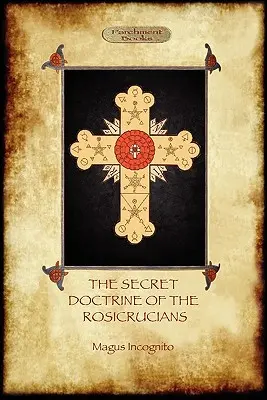 Parchment Books

THE SECRET DOCTRINE OF THE ROSICRUCIANS

Magus Incognito